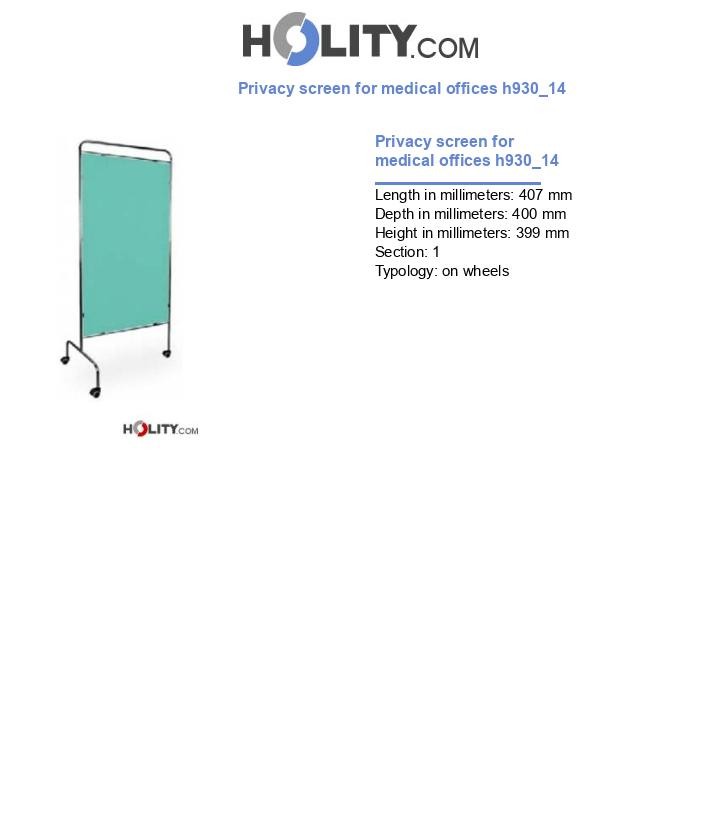 HOLITY.COM

Privacy screen for medical offices h930_14

HOLITY.COM

Privacy screen for medical offices h930_14

Length in millimeters: 407 mm
Depth in millimeters: 400 mm
Height in millimeters: 399 mm
Section: 1
Typology: on wheels